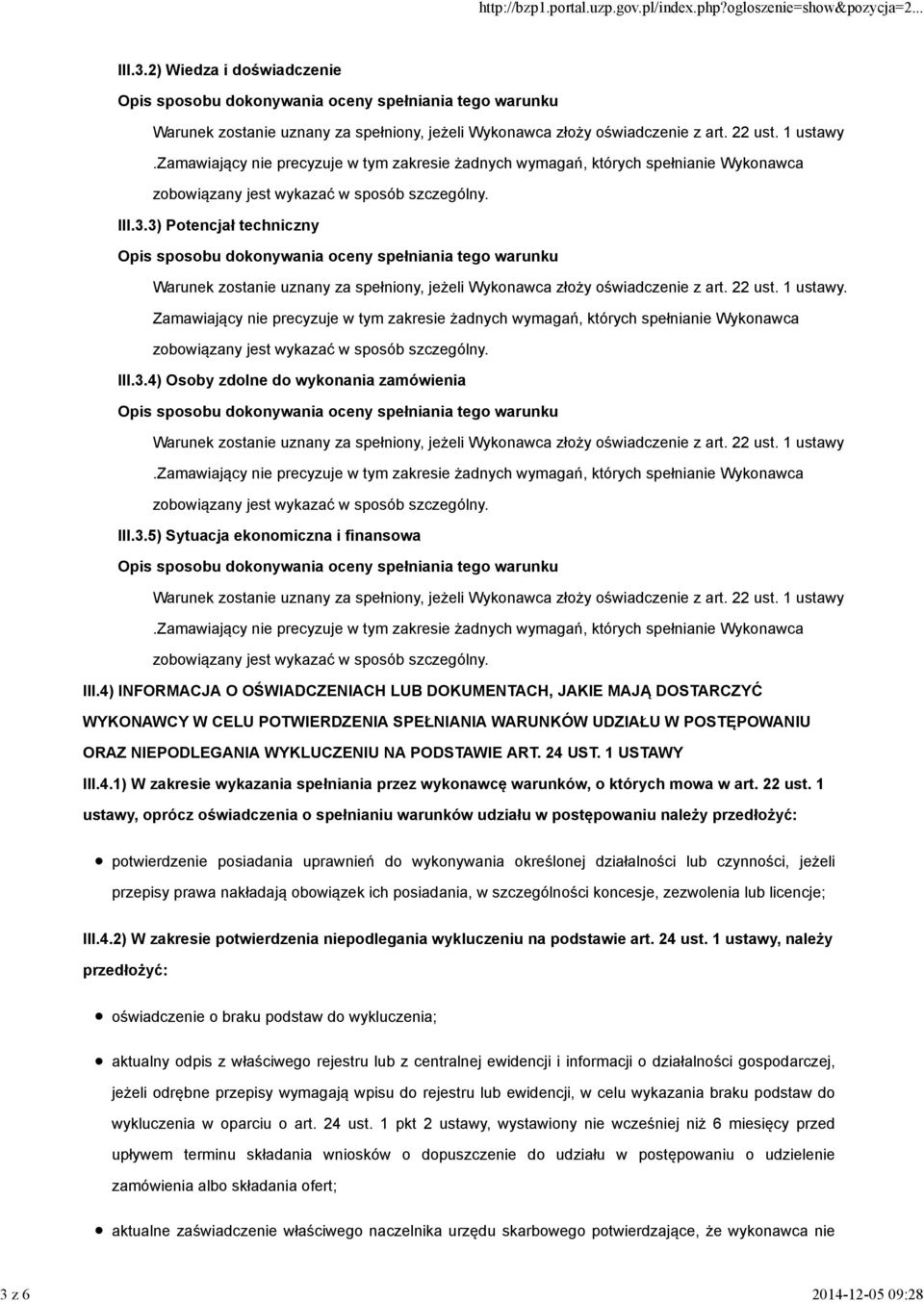 http://bzp1.portal.uzp.gov.pl/index.php?ogloszenie=show&pozycja=2...

III.3.2) Wiedza i doświadczenie

Opis sposobu dokonywania oceny spełniania tego warunku

Warunek zostanie uznany za spełniony, jeżeli Wykonawca złoży oświadczenie z art. 22 ust. 1 ustawy .Zamawiający nie precyzuje w tym zakresie żadnych wymagań, których spełnianie Wykonawca zobowiązany jest wykazać w sposób szczególny.

III.3.3) Potencjał techniczny

Opis sposobu dokonywania oceny spełniania tego warunku

Warunek zostanie uznany za spełniony, jeżeli Wykonawca złoży oświadczenie z art. 22 ust. 1 ustawy. Zamawiający nie precyzuje w tym zakresie żadnych wymagań, których spełnianie Wykonawca zobowiązany jest wykazać w sposób szczególny.

III.3.4) Osoby zdolne do wykonania zamówienia

Opis sposobu dokonywania oceny spełniania tego warunku

Warunek zostanie uznany za spełniony, jeżeli Wykonawca złoży oświadczenie z art. 22 ust. 1 ustawy .Zamawiający nie precyzuje w tym zakresie żadnych wymagań, których spełnianie Wykonawca zobowiązany jest wykazać w sposób szczególny.

III.3.5) Sytuacja ekonomiczna i finansowa

Opis sposobu dokonywania oceny spełniania tego warunku

Warunek zostanie uznany za spełniony, jeżeli Wykonawca złoży oświadczenie z art. 22 ust. 1 ustawy .Zamawiający nie precyzuje w tym zakresie żadnych wymagań, których spełnianie Wykonawca zobowiązany jest wykazać w sposób szczególny.

III.4) INFORMACJA O OŚWIADCZENIACH LUB DOKUMENTACH, JAKIE MAJĄ DOSTARCZYĆ WYKONAWCY W CELU POTWIERDZENIA SPEŁNIANIA WARUNKÓW UDZIAŁU W POSTĘPOWANIU ORAZ NIEPODLEGANIA WYKLUCZENIU NA PODSTAWIE ART. 24 UST. 1 USTAWY

III.4.1) W zakresie wykazania spełniania przez wykonawcę warunków, o których mowa w art. 22 ust. 1 ustawy, oprócz oświadczenia o spełnianiu warunków udziału w postępowaniu należy przedłożyć:

potwierdzenie posiadania uprawnień do wykonywania określonej działalności lub czynności, jeżeli przepisy prawa nakładają obowiązek ich posiadania, w szczególności koncesje, zezwolenia lub licencje;

III.4.2) W zakresie potwierdzenia niepodlegania wykluczeniu na podstawie art. 24 ust. 1 ustawy, należy przedłożyć:

oświadczenie o braku podstaw do wykluczenia;

aktualny odpis z właściwego rejestru lub z centralnej ewidencji i informacji o działalności gospodarczej, jeżeli odrębne przepisy wymagają wpisu do rejestru lub ewidencji, w celu wykazania braku podstaw do wykluczenia w oparciu o art. 24 ust. 1 pkt 2 ustawy, wystawiony nie wcześniej niż 6 miesięcy przed upływem terminu składania wniosków o dopuszczenie do udziału w postępowaniu o udzielenie zamówienia albo składania ofert;

aktualne zaświadczenie właściwego naczelnika urzędu skarbowego potwierdzające, że wykonawca nie

3 z 6

2014-12-05 09:28